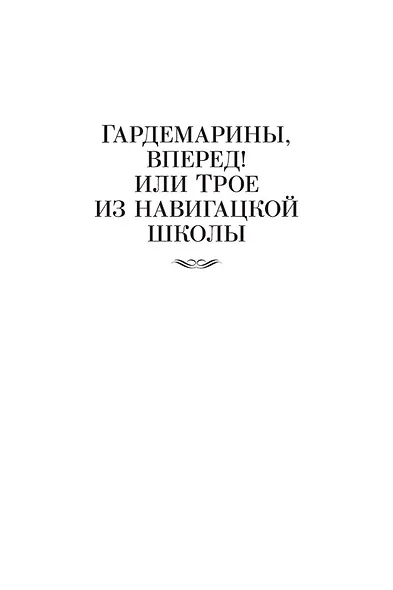 Гардемарины, вперед! или Трое из навигацкой школы